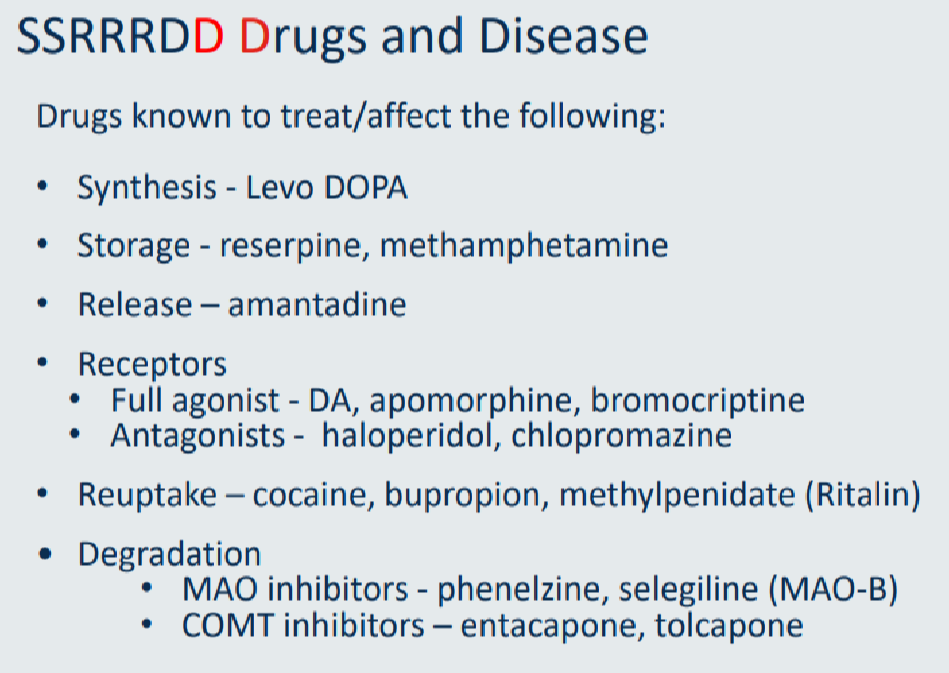 SSRRRDD Drugs and Disease

Drugs known to treat/affect the following:

• Synthesis - Levo DOPA
• Storage - reserpine, methamphetamine
• Release – amantadine
• Receptors
• Full agonist - DA, apomorphine, bromocriptine
• Antagonists - haloperidol, chlopromazine
• Reuptake – cocaine, bupropion, methylpenidate (Ritalin)
• Degradation
• MAO inhibitors - phenelzine, selegiline (MAO-B)
• COMT inhibitors – entacapone, tolcapone